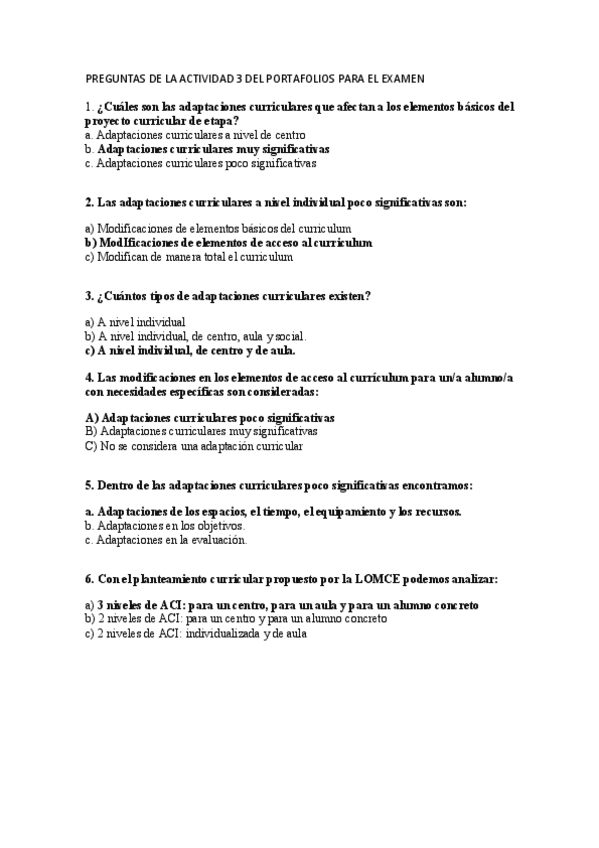 PREGUNTAS DE LA ACTIVIDAD 3 DEL PORTAFOLIOS PARA EL EXAMEN

1. ¿Cuáles son las adaptaciones curriculares que afectan a los elementos básicos del proyecto curricular de etapa?
a. Adaptaciones curriculares a nivel de centro
b. Adaptaciones curriculares muy significativas
c. Adaptaciones curriculares poco significativas

2. Las adaptaciones curriculares a nivel individual poco significativas son:

a) Modificaciones de elementos básicos del curriculum
b) Modificaciones de elementos de acceso al curriculum
c) Modifican de manera total el curriculum

3. ¿Cuántos tipos de adaptaciones curriculares existen?

a) A nivel individual
b) A nivel individual, de centro, aula y social.
c) A nivel individual, de centro y de aula.

4. Las modificaciones en los elementos de acceso al currículum para un/a alumno/a con necesidades específicas son consideradas:

A) Adaptaciones curriculares poco significativas
B) Adaptaciones curriculares muy significativas
C) No se considera una adaptación curricular

5. Dentro de las adaptaciones curriculares poco significativas encontramos:

a. Adaptaciones de los espacios, el tiempo, el equipamiento y los recursos.
b. Adaptaciones en los objetivos.
c. Adaptaciones en la evaluación.

6. Con el planteamiento curricular propuesto por la LOMCE podemos analizar:

a) 3 niveles de ACI: para un centro, para un aula y para un alumno concreto
b) 2 niveles de ACI: para un centro y para un alumno concreto
c) 2 niveles de ACI: individualizada y de aula